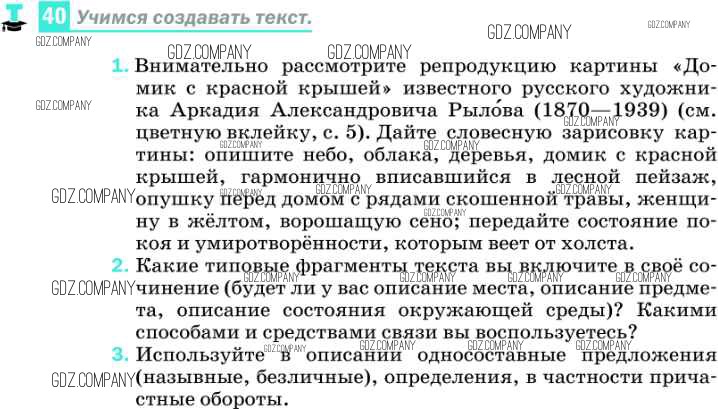 40 Учимся создавать текст.

GDZ.COMPANY

1. Внимательно рассмотрите репродукцию картины «Домик с красной крышей» известного русского художника Аркадия Александровича Рыло́ва (1870—1939) (см. цветную вклейку, с. 5). Дайте словесную зарисовку картины: опишите небо, облака, деревья, домик с красной крышей, гармонично вписавшийся в лесной пейзаж, опушку перед домом с рядами скошенной травы, женщину в жёлтом, ворошащую сено; передайте состояние покоя и умиротворённости, которым веет от холста.

2. Какие типовые фрагменты текста вы включите в своё сочинение (будет ли у вас описание места, описание предмета, описание состояния окружающей среды)? Какими способами и средствами связи вы воспользуетесь?

3. Используйте в описании односоставные предложения (назывные, безличные), определения, в частности причастные обороты.